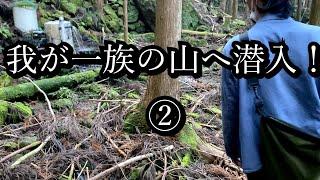 我が一族の山へ潜入！

②